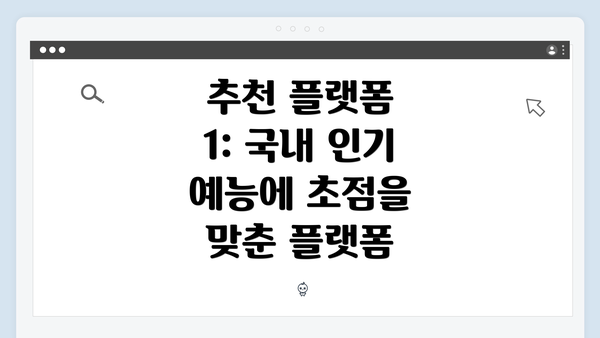 추천 플랫폼 1: 국내 인기 예능에 초점을 맞춘 플랫폼